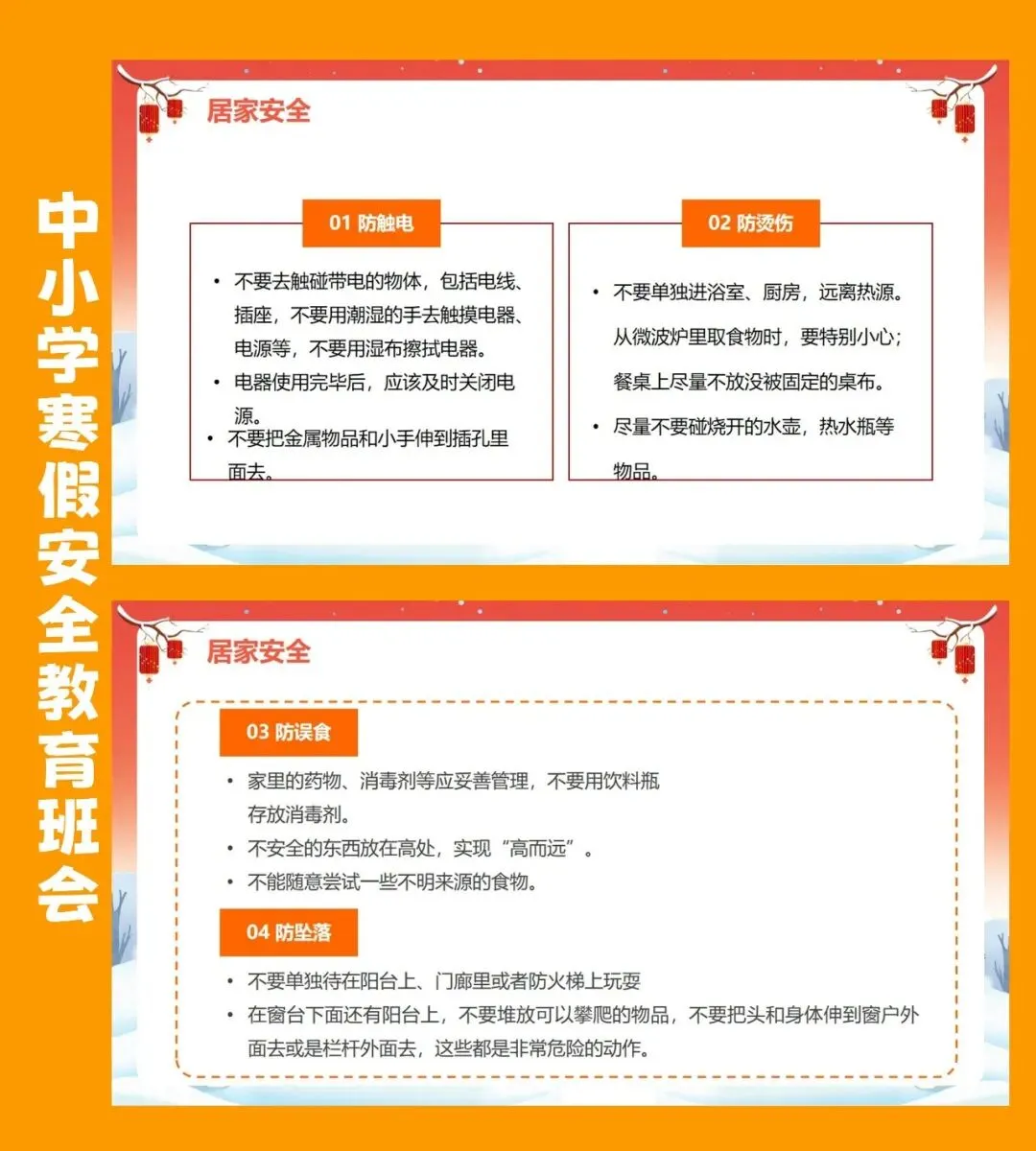 中小学寒假安全教育班会

居家安全

01 防触电

• 不要去触碰带电的物体，包括电线、插座，不要用潮湿的手去触摸电器、电源等，不要用湿布擦拭电器。
• 电器使用完毕后，应该及时关闭电源。
• 不要把金属物品和小手伸到插孔里面去。

02 防烫伤

• 不要单独进浴室、厨房，远离热源。从微波炉里取食物时，要特别小心；餐桌上尽量不放没被固定的桌布。
• 尽量不要碰烧开的水壶，热水瓶等物品。

居家安全

03 防误食

• 家里的药物、消毒剂等应妥善管理，不要用饮料瓶存放消毒剂。
• 不安全的东西放在高处，实现“高而远”。
• 不能随意尝试一些不明来源的食物。

04 防坠落

• 不要单独待在阳台上、门廊里或者防火梯上玩耍
• 在窗台下面还有阳台上，不要堆放可以攀爬的物品，不要把头和身体伸到窗户外面去或是栏杆外面去，这些都是非常危险的动作。